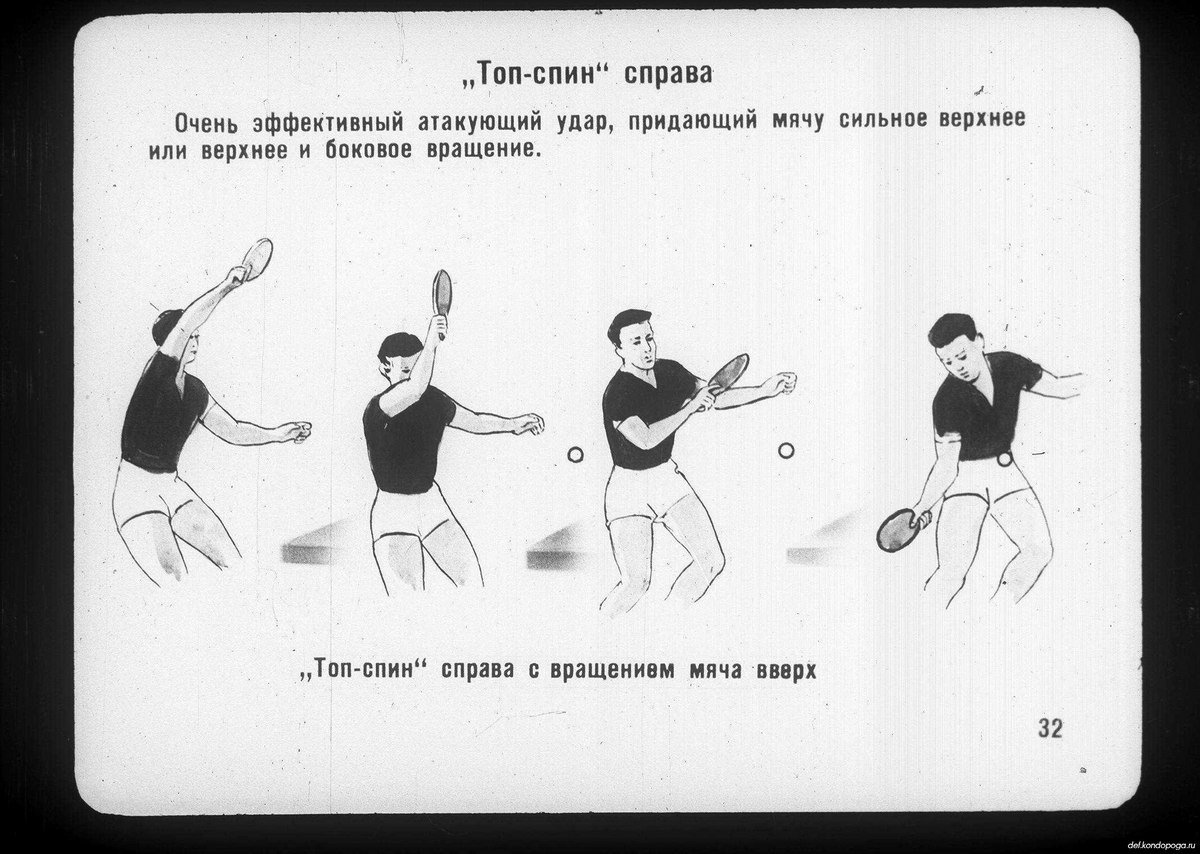 „Топ-спин“ справа

Очень эффективный атакующий удар, придающий мячу сильное верхнее или верхнее и боковое вращение.

„Топ-спин“ справа с вращением мяча вверх

32

del.kondopoga.ru